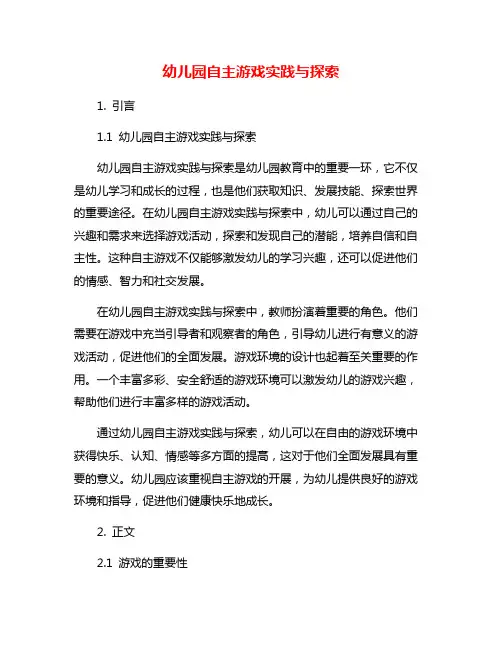 幼儿园自主游戏实践与探索

1. 引言

1.1 幼儿园自主游戏实践与探索

幼儿园自主游戏实践与探索是幼儿园教育中的重要一环，它不仅是幼儿学习和成长的过程，也是他们获取知识、发展技能、探索世界的重要途径。在幼儿园自主游戏实践与探索中，幼儿可以通过自己的兴趣和需求来选择游戏活动，探索和发现自己的潜能，培养自信和自主性。这种自主游戏不仅能够激发幼儿的学习兴趣，还可以促进他们的情感、智力和社交发展。

在幼儿园自主游戏实践与探索中，教师扮演着重要的角色。他们需要在游戏中充当引导者和观察者的角色，引导幼儿进行有意义的游戏活动，促进他们的全面发展。游戏环境的设计也起着至关重要的作用。一个丰富多彩、安全舒适的游戏环境可以激发幼儿的游戏兴趣，帮助他们进行丰富多样的游戏活动。

通过幼儿园自主游戏实践与探索，幼儿可以在自由的游戏环境中获得快乐、认知、情感等多方面的提高，这对于他们全面发展具有重要的意义。幼儿园应该重视自主游戏的开展，为幼儿提供良好的游戏环境和指导，促进他们健康快乐地成长。

2. 正文

2.1 游戏的重要性